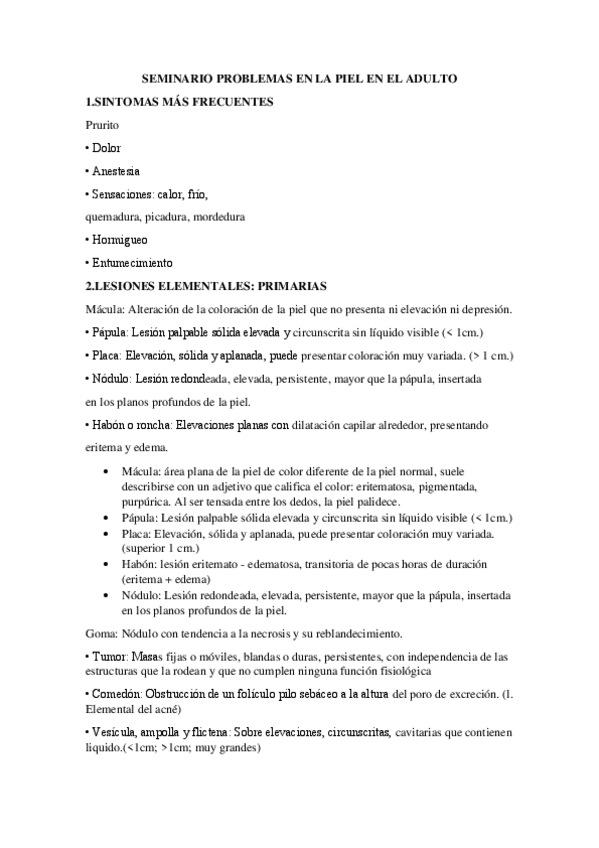 SEMINARIO PROBLEMAS EN LA PIEL EN EL ADULTO

1.SINTOMAS MÁS FRECUENTES

Prurito

• Dolor

• Anestesia

• Sensaciones: calor, frío,

quemadura, picadura, mordedura

• Hormigueo

• Entumecimiento

2.LESIONES ELEMENTALES: PRIMARIAS

Mácula: Alteración de la coloración de la piel que no presenta ni elevación ni depresión.

• Pápula: Lesión palpable sólida elevada y circunscrita sin líquido visible (< 1cm.)

• Placa: Elevación, sólida y aplanada, puede presentar coloración muy variada. (> 1 cm.)

• Nódulo: Lesión redondeada, elevada, persistente, mayor que la pápula, insertada en los planos profundos de la piel.

• Habón o roncha: Elevaciones planas con dilatación capilar alrededor, presentando eritema y edema.

• Mácula: área plana de la piel de color diferente de la piel normal, suele describirse con un adjetivo que califica el color: eritematosa, pigmentada, purpúrica. Al ser tensada entre los dedos, la piel palidece.
• Pápula: Lesión palpable sólida elevada y circunscrita sin líquido visible (< 1cm.)
• Placa: Elevación, sólida y aplanada, puede presentar coloración muy variada. (superior 1 cm.)
• Habón: lesión eritemato - edematosa, transitoria de pocas horas de duración (eritema + edema)
• Nódulo: Lesión redondeada, elevada, persistente, mayor que la pápula, insertada en los planos profundos de la piel.

Goma: Nódulo con tendencia a la necrosis y su reblandecimiento.

• Tumor: Masas fijas o móviles, blandas o duras, persistentes, con independencia de las estructuras que la rodean y que no cumplen ninguna función fisiológica

• Comedón: Obstrucción de un folículo pilo sebáceo a la altura del poro de excreción. (l. Elemental del acné)

• Vesícula, ampolla y flictena: Sobre elevaciones, circunscritas, cavitarias que contienen liquido.(<1cm; >1cm; muy grandes)